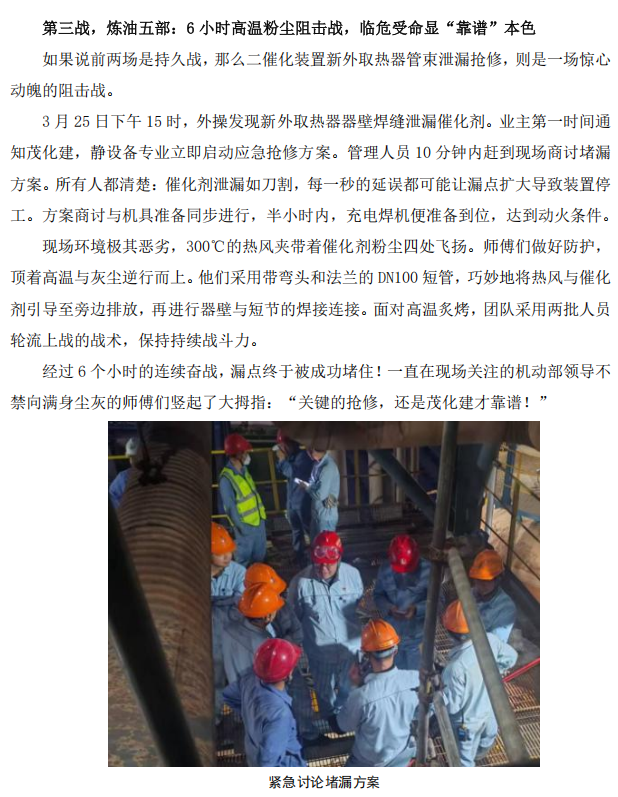 第三战，炼油五部：6小时高温粉尘阻击战，临危受命显“靠谱”本色

如果说前两场是持久战，那么二催化装置新外取热器管束泄漏抢修，则是一场惊心动魄的阻击战。

3月25日下午15时，外操发现新外取热器器壁焊缝泄漏催化剂。业主第一时间通知茂化建，静设备专业立即启动应急抢修方案。管理人员10分钟内赶到现场商讨堵漏方案。所有人都清楚：催化剂泄漏如刀割，每一秒的延误都可能让漏点扩大导致装置停工。方案商讨与机具准备同步进行，半小时内，充电焊机便准备到位，达到动火条件。

现场环境极其恶劣，300℃的热风夹带着催化剂粉尘四处飞扬。师傅们做好防护，顶着高温与灰尘逆行而上。他们采用带弯头和法兰的DN100短管，巧妙地将热风与催化剂引导至旁边排放，再进行器壁与短节的焊接连接。面对高温炙烤，团队采用两批人员轮流上战的战术，保持持续战斗力。

经过6个小时的连续奋战，漏点终于被成功堵住！一直在现场关注的机动部领导不禁向满身尘灰的师傅们竖起了大拇指：“关键的抢修，还是茂化建才靠谱！”

紧急讨论堵漏方案